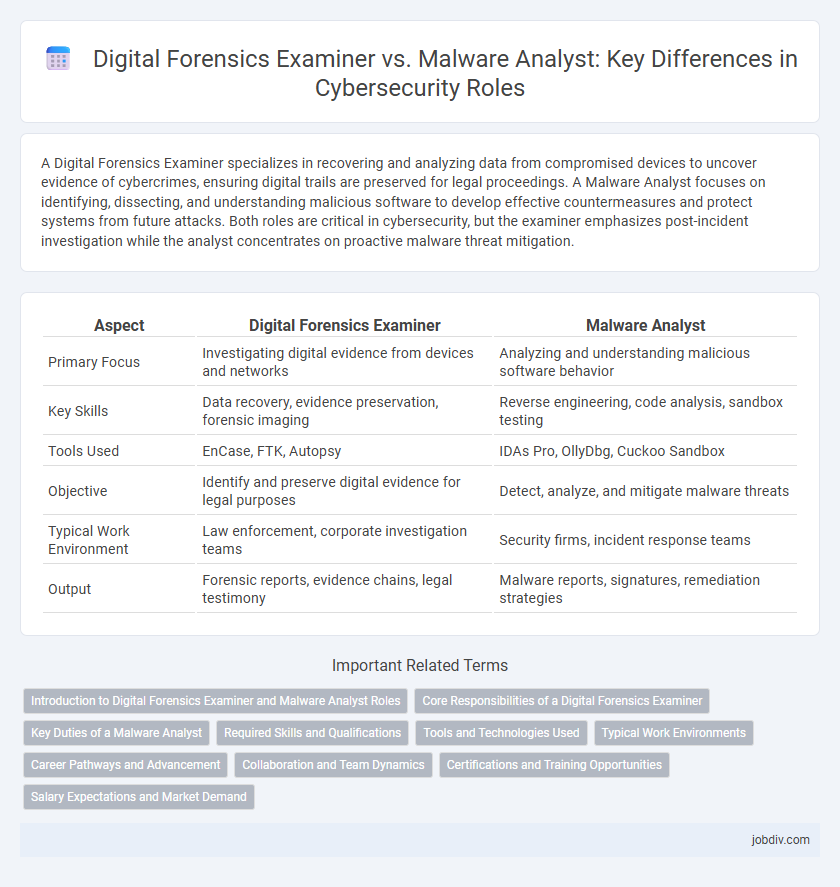 Digital Forensics Examiner vs. Malware Analyst: Key Differences in Cybersecurity Roles

A Digital Forensics Examiner specializes in recovering and analyzing data from compromised devices to uncover evidence of cybercrimes, ensuring digital trails are preserved for legal proceedings. A Malware Analyst focuses on identifying, dissecting, and understanding malicious software to develop effective countermeasures and protect systems from future attacks. Both roles are critical in cybersecurity, but the examiner emphasizes post-incident investigation while the analyst concentrates on proactive malware threat mitigation.

| Aspect | Digital Forensics Examiner | Malware Analyst |
|---|---|---|
| Primary Focus | Investigating digital evidence from devices and networks | Analyzing and understanding malicious software behavior |
| Key Skills | Data recovery, evidence preservation, forensic imaging | Reverse engineering, code analysis, sandbox testing |
| Tools Used | EnCase, FTK, Autopsy | IDAs Pro, OllyDbg, Cuckoo Sandbox |
| Objective | Identify and preserve digital evidence for legal purposes | Detect, analyze, and mitigate malware threats |
| Typical Work Environment | Law enforcement, corporate investigation teams | Security firms, incident response teams |
| Output | Forensic reports, evidence chains, legal testimony | Malware reports, signatures, remediation strategies |

Important Related Terms

Introduction to Digital Forensics Examiner and Malware Analyst Roles
Core Responsibilities of a Digital Forensics Examiner
Key Duties of a Malware Analyst
Required Skills and Qualifications
Tools and Technologies Used
Typical Work Environments
Career Pathways and Advancement
Collaboration and Team Dynamics
Certifications and Training Opportunities
Salary Expectations and Market Demand

jobdiv.com